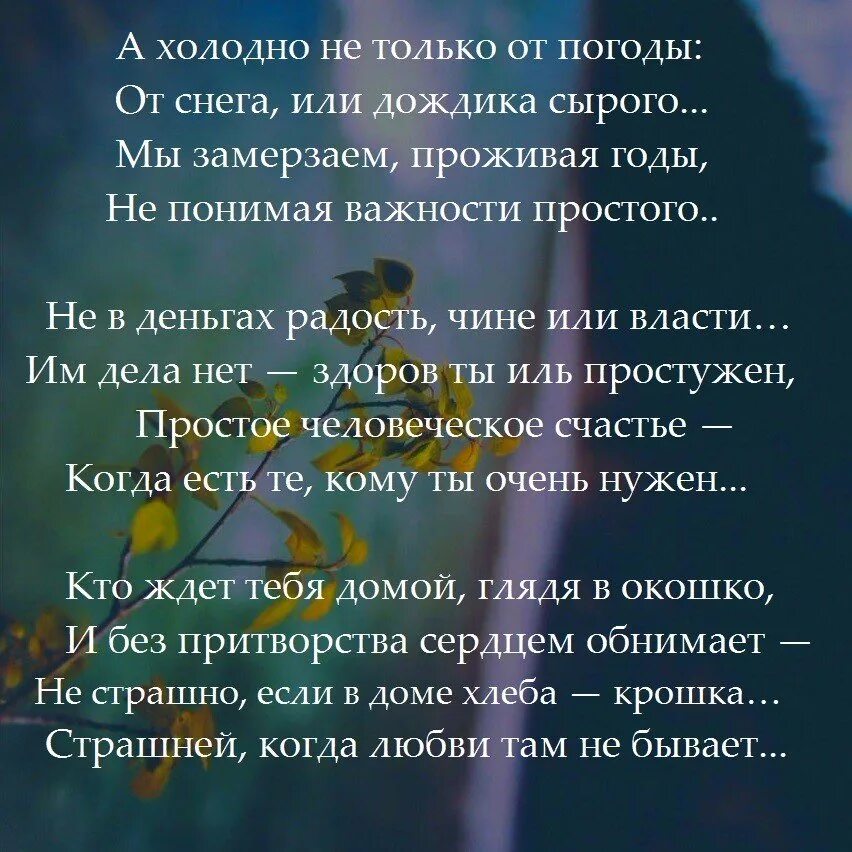 А холодно не только от погоды:
От снега, или дождика сырого...
Мы замерзаем, проживая годы,
Не понимая важности простого..

Не в деньгах радость, чине или власти…
Им дела нет — здоров ты иль простужен,
Простое человеческое счастье —
Когда есть те, кому ты очень нужен...

Кто ждет тебя домой, глядя в окошко,
И без притворства сердцем обнимает —
Не страшно, если в доме хлеба — крошка…
Страшней, когда любви там не бывает...